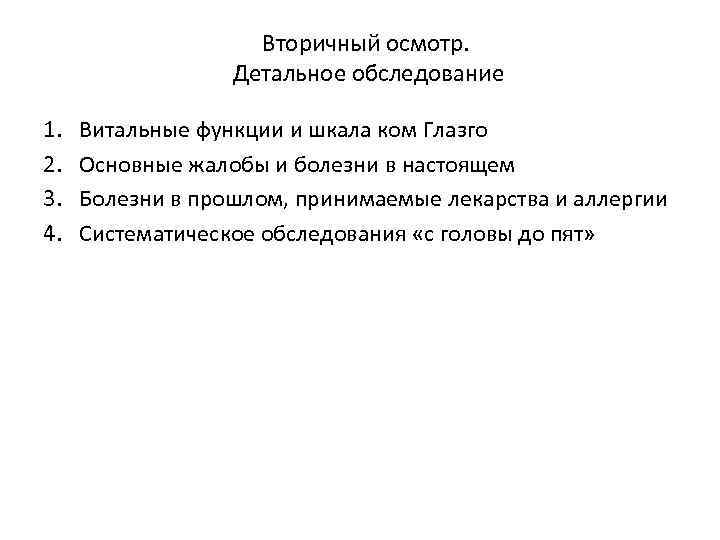 Вторичный осмотр.
Детальное обследование

1. Витальные функции и шкала ком Глазго
2. Основные жалобы и болезни в настоящем
3. Болезни в прошлом, принимаемые лекарства и аллергии
4. Систематическое обследования «с головы до пят»